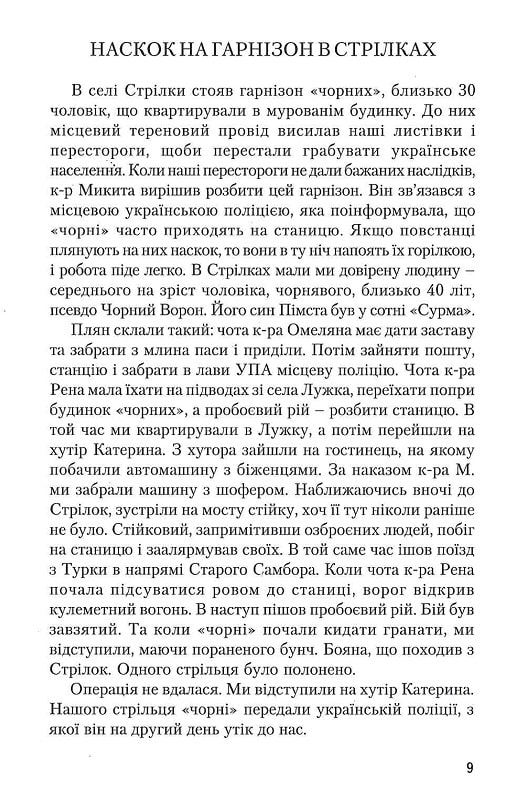 НАСКОК НА ГАРНІЗОН В СТРІЛКАХ

В селі Стрілки стояв гарнізон «чорних», близько 30 чоловік, що квартирували в мурованім будинку. До них місцевий тереновий провід висилав наші листівки і перестороги, щоби перестали грабувати українське населення. Коли наші перестороги не дали бажаних наслідків, к-р Микита вирішив розбити цей гарнізон. Він зв'язався з місцевою українською поліцією, яка поінформувала, що «чорні» часто приходять на станицю. Якщо повстанці плянують на них наскок, то вони в ту ніч напоять їх горілкою, і робота піде легко. В Стрілках мали ми довірену людину – середнього на зріст чоловіка, чорнявого, близько 40 літ, псевдо Чорний Ворон. Його син Пімста був у сотні «Сурма».

Плян склали такий: чота к-ра Омеляна має дати заставу та забрати з млина паси і приділи. Потім зайняти пошту, станцію і забрати в лави УПА місцеву поліцію. Чота к-ра Рена мала їхати на підводах зі села Лужка, переїхати попри будинок «чорних», а пробоєвий рій – розбити станицю. В той час ми квартирували в Лужку, а потім перейшли на хутір Катерина. З хутора зайшли на гостинець, на якому побачили автомашину з біженцями. За наказом к-ра М. ми забрали машину з шофером. Наближаючись вночі до Стрілок, зустріли на мосту стійку, хоч її тут ніколи раніше не було. Стійковий, запримітивши озброєних людей, побіг на станицю і заалярмував своїх. В той саме час ішов поїзд з Турки в напрямі Старого Самбора. Коли чота к-ра Рена почала підсуватися ровом до станиці, ворог відкрив кулеметний вогонь. В наступ пішов пробоєвий рій. Бій був завзятий. Та коли «чорні» почали кидати гранати, ми відступили, маючи пораненого бунч. Бояна, що походив з Стрілок. Одного стрільця було полонено.

Операція не вдалася. Ми відступили на хутір Катерина. Нашого стрільця «чорні» передали українській поліції, з якої він на другий день утік до нас.

9